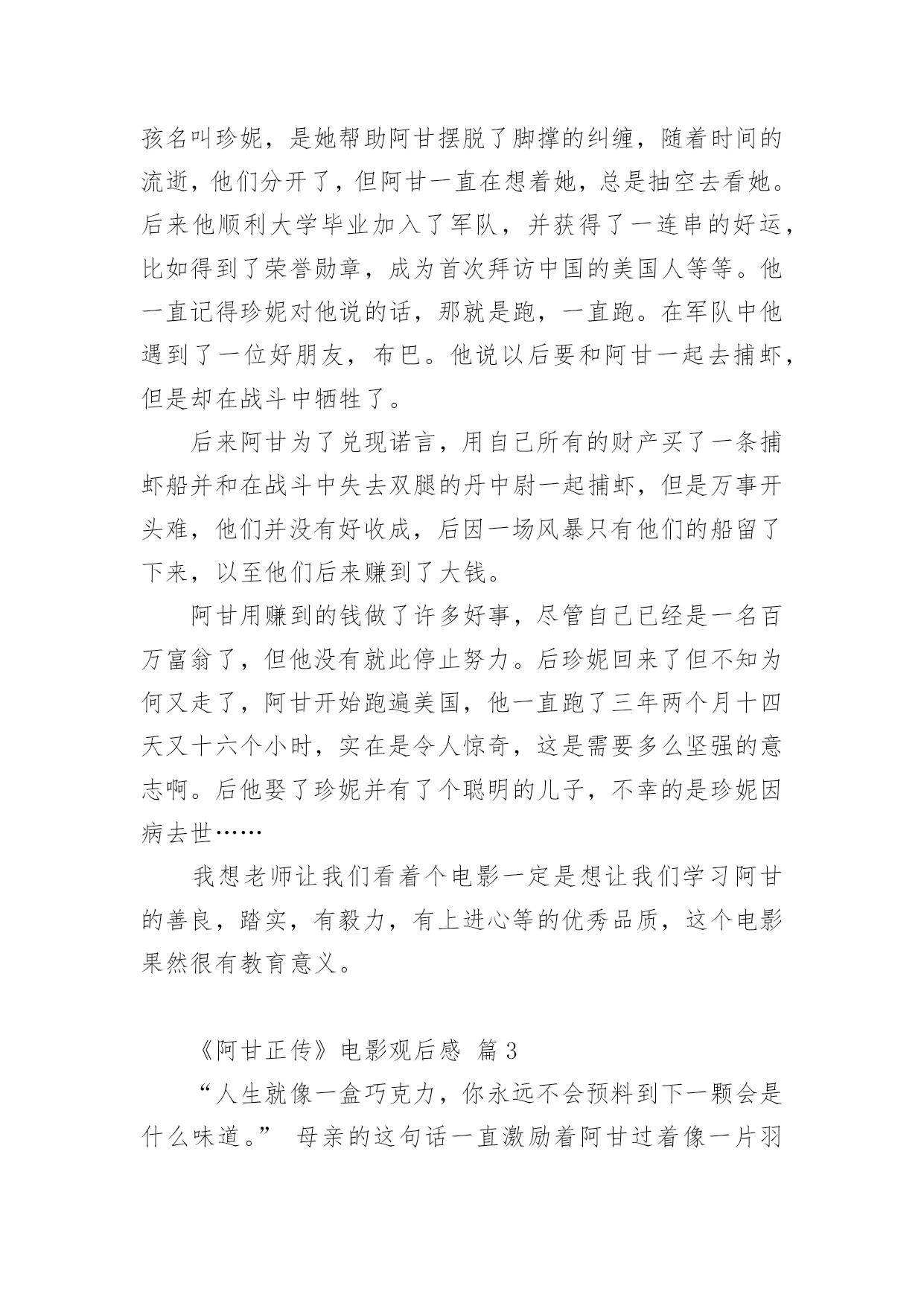 孩名叫珍妮，是她帮助阿甘摆脱了脚撑的纠缠，随着时间的流逝，他们分开了，但阿甘一直在想着她，总是抽空去看她。后来他顺利大学毕业加入了军队，并获得了一连串的好运，比如得到了荣誉勋章，成为首次拜访中国的美国人等等。他一直记得珍妮对他说的话，那就是跑，一直跑。在军队中他遇到了一位好朋友，布巴。他说以后要和阿甘一起去捕虾，但是却在战斗中牺牲了。

后来阿甘为了兑现诺言，用自己所有的财产买了一条捕虾船并和在战斗中失去双腿的丹中尉一起捕虾，但是万事开头难，他们并没有好收成，后因一场风暴只有他们的船留了下来，以至他们后来赚到了大钱。

阿甘用赚到的钱做了许多好事，尽管自己已经是一名百万富翁了，但他没有就此停止努力。后珍妮回来了但不知为何又走了，阿甘开始跑遍美国，他一直跑了三年两个月十四天又十六个小时，实在是令人惊奇，这是需要多么坚强的意志啊。后他娶了珍妮并有了个聪明的儿子，不幸的是珍妮因病去世……

我想老师让我们看着个电影一定是想让我们学习阿甘的善良，踏实，有毅力，有上进心等的优秀品质，这个电影果然很有教育意义。

《阿甘正传》电影观后感 篇 3

“人生就像一盒巧克力，你永远不会预料到下一颗会是什么味道。” 母亲的这句话一直激励着阿甘过着像一片羽